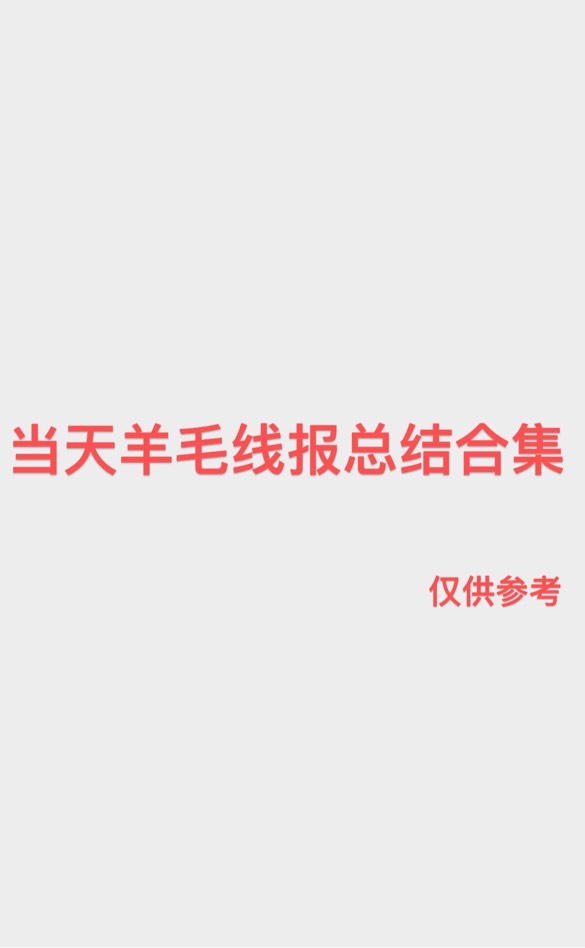 当天羊毛线报总结合集

仅供参考